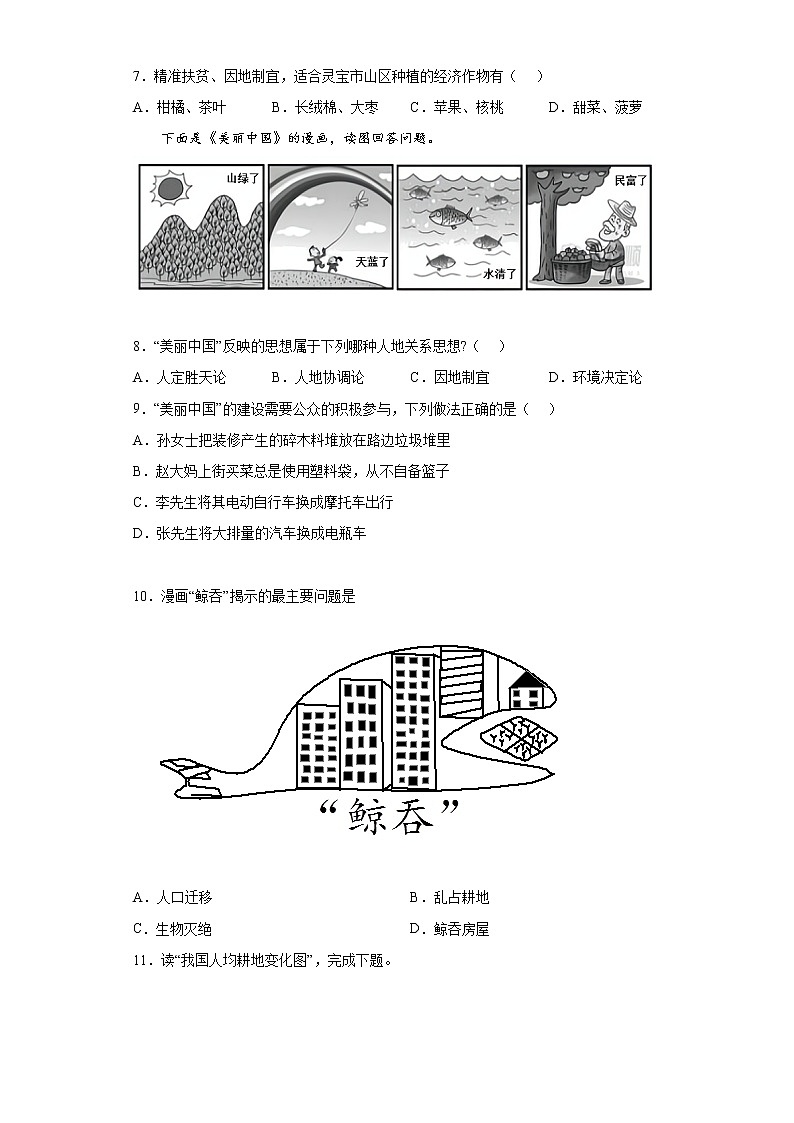 7．精准扶贫、因地制宜，适合灵宝市山区种植的经济作物有（　）

A．柑橘、茶叶　　B．长绒棉、大枣　　C．苹果、核桃　　D．甜菜、菠萝

下面是《美丽中国》的漫画，读图回答问题。

山绿了　天蓝了　水清了　民富了

8．“美丽中国”反映的思想属于下列哪种人地关系思想?（　）

A．人定胜天论　　B．人地协调论　　C．因地制宜　　D．环境决定论

9．“美丽中国”的建设需要公众的积极参与，下列做法正确的是（　）

A．孙女士把装修产生的碎木料堆放在路边垃圾堆里

B．赵大妈上街买菜总是使用塑料袋，从不自备篮子

C．李先生将其电动自行车换成摩托车出行

D．张先生将大排量的汽车换成电瓶车

10．漫画“鲸吞”揭示的最主要问题是

“鲸吞”

A．人口迁移　　B．乱占耕地

C．生物灭绝　　D．鲸吞房屋

11．读“我国人均耕地变化图”，完成下题。